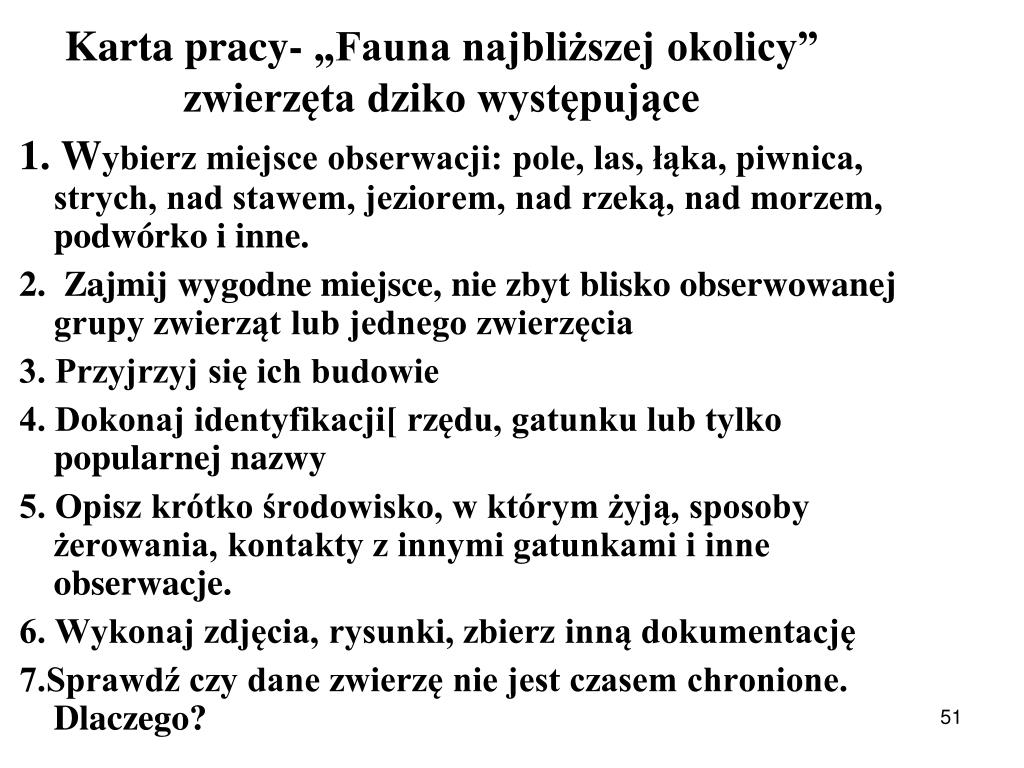 Karta pracy- „Fauna najbliższej okolicy” zwierzęta dziko występujące

1. Wybierz miejsce obserwacji: pole, las, łąka, piwnica, strych, nad stawem, jeziorem, nad rzeką, nad morzem, podwórko i inne.

2. Zajmij wygodne miejsce, nie zbyt blisko obserwowanej grupy zwierząt lub jednego zwierzęcia

3. Przyjrzyj się ich budowie

4. Dokonaj identyfikacji[ rzędu, gatunku lub tylko popularnej nazwy

5. Opisz krótko środowisko, w którym żyją, sposoby żerowania, kontakty z innymi gatunkami i inne obserwacje.

6. Wykonaj zdjęcia, rysunki, zbierz inną dokumentację

7.Sprawdź czy dane zwierzę nie jest czasem chronione. Dlaczego?

51